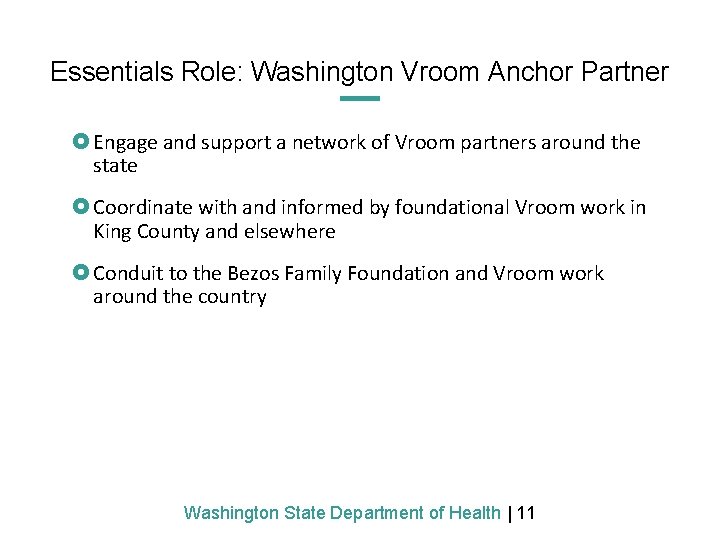 Essentials Role: Washington Vroom Anchor Partner

Engage and support a network of Vroom partners around the state

Coordinate with and informed by foundational Vroom work in King County and elsewhere

Conduit to the Bezos Family Foundation and Vroom work around the country

Washington State Department of Health | 11